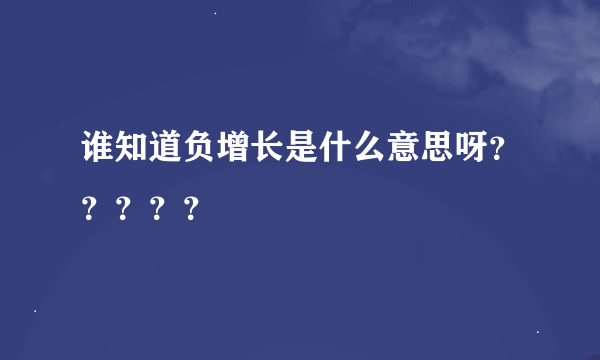 谁知道负增长是什么意思呀?????